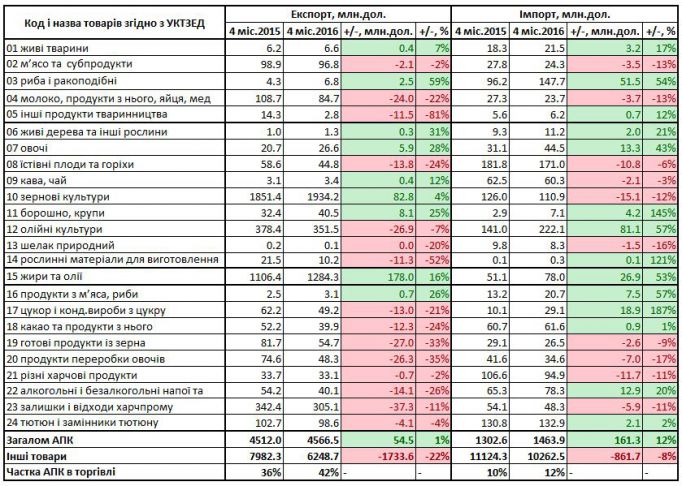 | Код і назва товарів згідно з УКТЗЕД | Експорт, млн.дол. | | | | Імпорт, млн.дол. | | | |
|---|---|---|---|---|---|---|---|---|
| | 4 міс.2015 | 4 міс.2016 | +/-, млн.дол. | +/-, % | 4 міс.2015 | 4 міс.2016 | +/-, млн.дол. | +/-, % |
| 01 живі тварини | 6.2 | 6.6 | 0.4 | 7% | 18.3 | 21.5 | 3.2 | 17% |
| 02 м'ясо та субпродукти | 98.9 | 96.8 | -2.1 | -2% | 27.8 | 24.3 | -3.5 | -13% |
| 03 риба і ракоподібні | 4.3 | 6.8 | 2.5 | 59% | 96.2 | 147.7 | 51.5 | 54% |
| 04 молоко, продукти з нього, яйця, мед | 108.7 | 84.7 | -24.0 | -22% | 27.3 | 23.7 | -3.7 | -13% |
| 05 інші продукти тваринництва | 14.3 | 2.8 | -11.5 | -81% | 5.6 | 6.2 | 0.7 | 12% |
| 06 живі дерева та інші рослини | 1.0 | 1.3 | 0.3 | 31% | 9.3 | 11.2 | 2.0 | 21% |
| 07 овочі | 20.7 | 26.6 | 5.9 | 28% | 31.1 | 44.5 | 13.3 | 43% |
| 08 їстівні плоди та горіхи | 58.6 | 44.8 | -13.8 | -24% | 181.8 | 171.0 | -10.8 | -6% |
| 09 кава, чай | 3.1 | 3.4 | 0.4 | 12% | 62.5 | 60.3 | -2.1 | -3% |
| 10 зернові культури | 1851.4 | 1934.2 | 82.8 | 4% | 126.0 | 110.9 | -15.1 | -12% |
| 11 борошно, крупи | 32.4 | 40.5 | 8.1 | 25% | 2.9 | 7.1 | 4.2 | 145% |
| 12 олійні культури | 378.4 | 351.5 | -26.9 | -7% | 141.0 | 222.1 | 81.1 | 57% |
| 13 шелак природний | 0.2 | 0.1 | 0.0 | -20% | 9.8 | 8.3 | -1.5 | -16% |
| 14 рослинні матеріали для виготовлення | 21.5 | 10.2 | -11.3 | -52% | 0.1 | 0.3 | 0.1 | 121% |
| 15 жири та олії | 1106.4 | 1284.3 | 178.0 | 16% | 51.1 | 78.0 | 26.9 | 53% |
| 16 продукти з м'яса, риби | 2.5 | 3.1 | 0.7 | 26% | 13.2 | 20.7 | 7.5 | 57% |
| 17 цукор і конд.вироби з цукру | 62.2 | 49.2 | -13.0 | -21% | 10.1 | 29.1 | 18.9 | 187% |
| 18 какао та продукти з нього | 52.2 | 39.9 | -12.3 | -24% | 60.7 | 61.6 | 0.9 | 1% |
| 19 готові продукти із зерна | 81.7 | 54.7 | -27.0 | -33% | 29.1 | 26.5 | -2.6 | -9% |
| 20 продукти переробки овочів | 74.6 | 48.3 | -26.3 | -35% | 41.6 | 34.6 | -7.0 | -17% |
| 21 різні харчові продукти | 33.7 | 33.1 | -0.7 | -2% | 106.6 | 94.9 | -11.7 | -11% |
| 22 алкогольні і безалкогольні напої та | 54.2 | 40.1 | -14.1 | -26% | 65.3 | 78.3 | 12.9 | 20% |
| 23 залишки і відходи харчпрому | 342.4 | 305.1 | -37.3 | -11% | 54.1 | 48.3 | -5.9 | -11% |
| 24 тютюн і замінники тютюну | 102.7 | 98.6 | -4.1 | -4% | 130.8 | 132.9 | 2.1 | 2% |
| Загалом АПК | 4512.0 | 4566.5 | 54.5 | 1% | 1302.6 | 1463.9 | 161.3 | 12% |
| Інші товари | 7982.3 | 6248.7 | -1733.6 | -22% | 11124.3 | 10262.5 | -861.7 | -8% |
| Частка АПК в торгівлі | 36% | 42% | - | - | 10% | 12% | - | - |